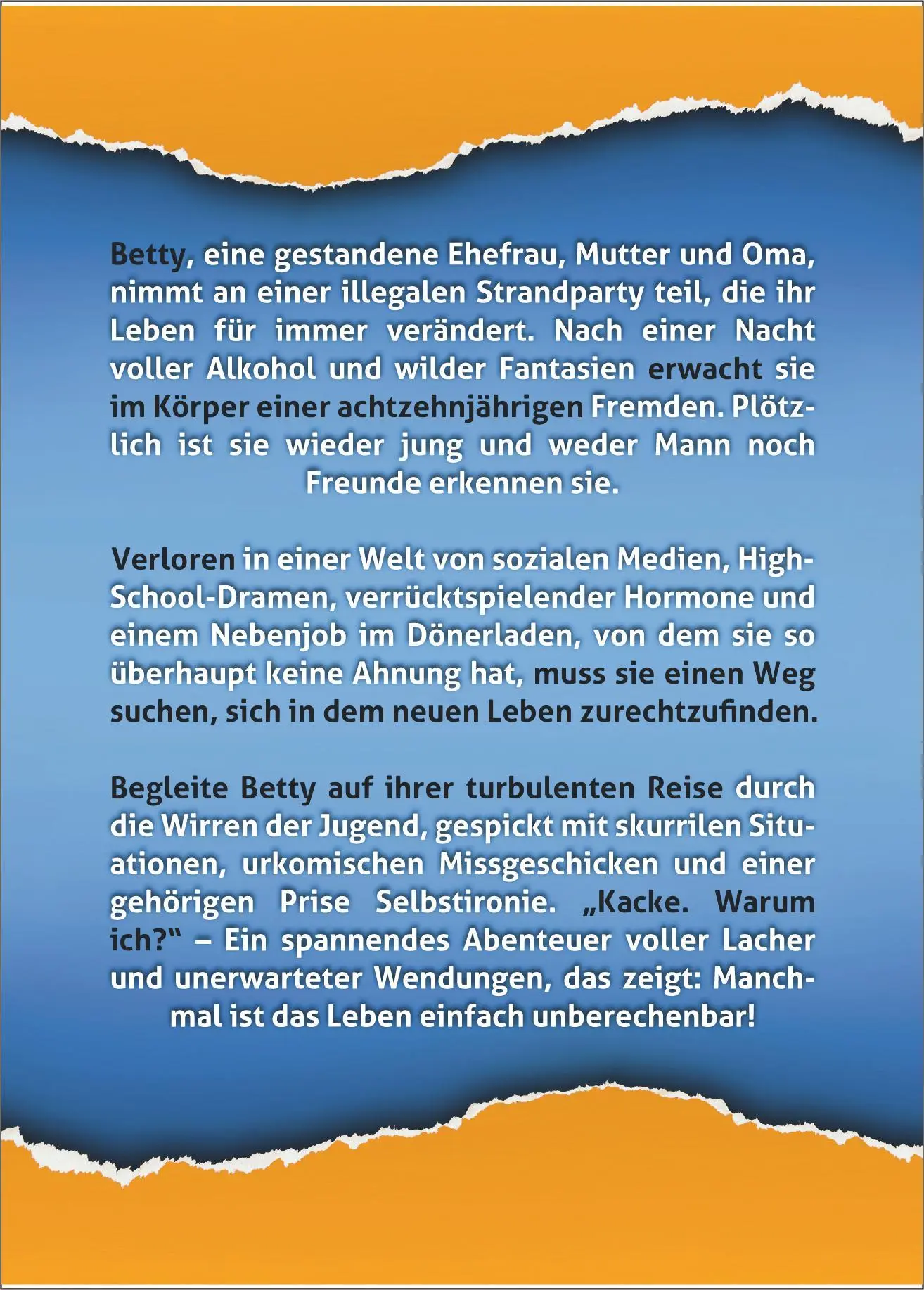 Betty, eine gestandene Ehefrau, Mutter und Oma, nimmt an einer illegalen Strandparty teil, die ihr Leben für immer verändert. Nach einer Nacht voller Alkohol und wilder Fantasien erwacht sie im Körper einer achtzehnjährigen Fremden. Plötzlich ist sie wieder jung und weder Mann noch Freunde erkennen sie.

Verloren in einer Welt von sozialen Medien, High-School-Dramen, verrücktspielender Hormone und einem Nebenjob im Dönerladen, von dem sie so überhaupt keine Ahnung hat, muss sie einen Weg suchen, sich in dem neuen Leben zurechtzufinden.

Begleite Betty auf ihrer turbulenten Reise durch die Wirren der Jugend, gespickt mit skurrilen Situationen, urkomischen Missgeschicken und einer gehörigen Prise Selbstironie. „Kacke. Warum ich?“ – Ein spannendes Abenteuer voller Lacher und unerwarteter Wendungen, das zeigt: Manchmal ist das Leben einfach unberechenbar!